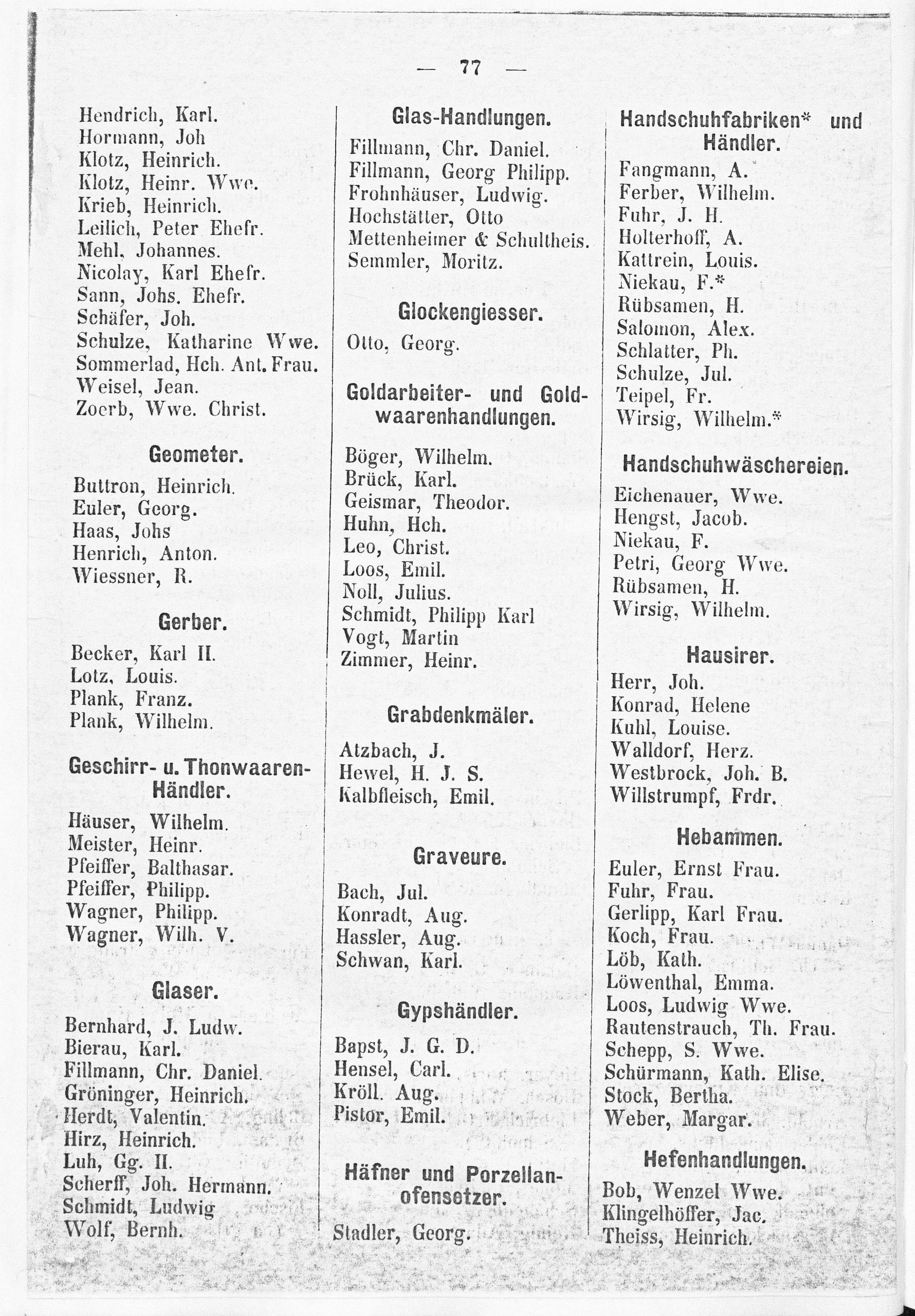 — 77 —

Hendrich, Karl.
Hormann, Joh
Klotz, Heinrich.
Klotz, Heinr. Wwe.
Krieb, Heinrich.
Leilich, Peter Ehefr.
Mehl, Johannes.
Nicolay, Karl Ehefr.
Sann, Johs. Ehefr.
Schäfer, Joh.
Schulze, Katharine Wwe.
Sommerlad, Hch. Ant. Frau.
Weisel, Jean.
Zoerb, Wwe. Christ.

Geometer.

Buttron, Heinrich.
Euler, Georg.
Haas, Johs
Henrich, Anton.
Wiessner, R.

Gerber.

Becker, Karl II.
Lotz, Louis.
Plank, Franz.
Plank, Wilhelm.

Geschirr- u. Thonwaaren-Händler.

Häuser, Wilhelm.
Meister, Heinr.
Pfeiffer, Balthasar.
Pfeiffer, Philipp.
Wagner, Philipp.
Wagner, Wilh. V.

Glaser.

Bernhard, J. Ludw.
Bierau, Karl.
Fillmann, Chr. Daniel.
Gröninger, Heinrich.
Herdt, Valentin.
Hirz, Heinrich.
Luh, Gg. II.
Scherff, Joh. Hermann.
Schmidt, Ludwig
Wolf, Bernh.

Glas-Handlungen.

Fillmann, Chr. Daniel.
Fillmann, Georg Philipp.
Frohnhäuser, Ludwig.
Hochstätter, Otto
Mettenheimer & Schultheis.
Semmler, Moritz.

Glockengiesser.

Otto, Georg.

Goldarbeiter- und Goldwaarenhandlungen.

Böger, Wilhelm.
Brück, Karl.
Geismar, Theodor.
Huhn, Hch.
Leo, Christ.
Loos, Emil.
Noll, Julius.
Schmidt, Philipp Karl
Vogt, Martin
Zimmer, Heinr.

Grabdenkmäler.

Atzbach, J.
Hewel, H. J. S.
Kalbfleisch, Emil.

Graveure.

Bach, Jul.
Konradt, Aug.
Hassler, Aug.
Schwan, Karl.

Gypshändler.

Bapst, J. G. D.
Hensel, Carl.
Kröll. Aug.
Pistor, Emil.

Häfner und Porzellanofensetzer.

Stadler, Georg.

Handschuhfabriken* und Händler.

Fangmann, A.
Ferber, Wilhelm.
Fuhr, J. H.
Holterhoff, A.
Kattrein, Louis.
Niekau, F.*
Rübsamen, H.
Salomon, Alex.
Schlatter, Ph.
Schulze, Jul.
Teipel, Fr.
Wirsig, Wilhelm.*

Handschuhwäschereien.

Eichenauer, Wwe.
Hengst, Jacob.
Niekau, F.
Petri, Georg Wwe.
Rübsamen, H.
Wirsig, Wilhelm.

Hausirer.

Herr, Joh.
Konrad, Helene
Kuhl, Louise.
Walldorf, Herz.
Westbrock, Joh. B.
Willstrumpf, Frdr.

Hebammen.

Euler, Ernst Frau.
Fuhr, Frau.
Gerlipp, Karl Frau.
Koch, Frau.
Löb, Kath.
Löwenthal, Emma.
Loos, Ludwig Wwe.
Rautenstrauch, Th. Frau.
Schepp, S. Wwe.
Schürmann, Kath. Elise.
Stock, Bertha.
Weber, Margar.

Hefenhandlungen.

Bob, Wenzel Wwe.
Klingelhöffer, Jac.
Theiss, Heinrich.